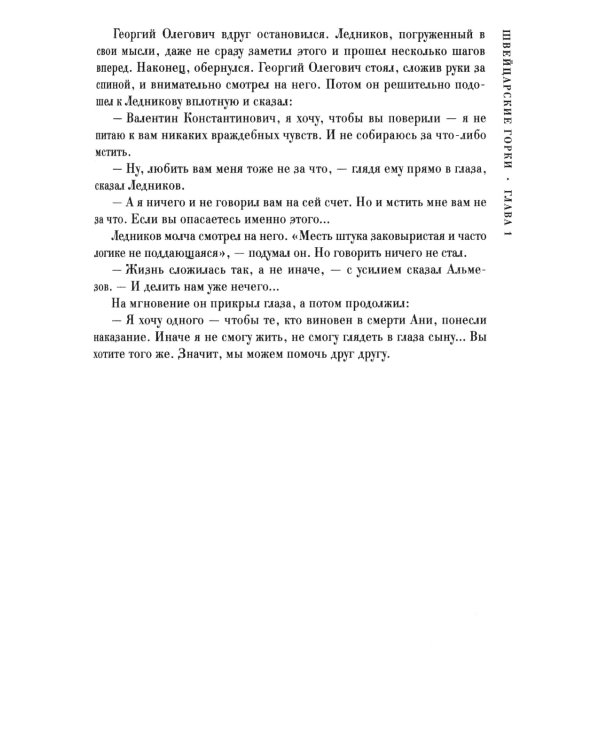 Георгий Олегович вдруг остановился. Ледников, погруженный в свои мысли, даже не сразу заметил этого и прошел несколько шагов вперед. Наконец, обернулся. Георгий Олегович стоял, сложив руки за спиной, и внимательно смотрел на него. Потом он решительно подошел к Ледникову вплотную и сказал:

— Валентин Константинович, я хочу, чтобы вы поверили — я не питаю к вам никаких враждебных чувств. И не собираюсь за что-либо мстить.

— Ну, любить вам меня тоже не за что, — глядя ему прямо в глаза, сказал Ледников.

— А я ничего и не говорил вам на сей счет. Но и мстить мне вам не за что. Если вы опасаетесь именно этого...

Ледников молча смотрел на него. «Месть штука заковыристая и часто логике не поддающаяся», — подумал он. Но говорить ничего не стал.

— Жизнь сложилась так, а не иначе, — с усилием сказал Альмезов. — И делить нам уже нечего...

На мгновение он прикрыл глаза, а потом продолжил:

— Я хочу одного — чтобы те, кто виновен в смерти Ани, понесли наказание. Иначе я не смогу жить, не смогу глядеть в глаза сыну... Вы хотите того же. Значит, мы можем помочь друг другу.

ШВЕЙЦАРСКИЕ ГОРКИ · ГЛАВА 1